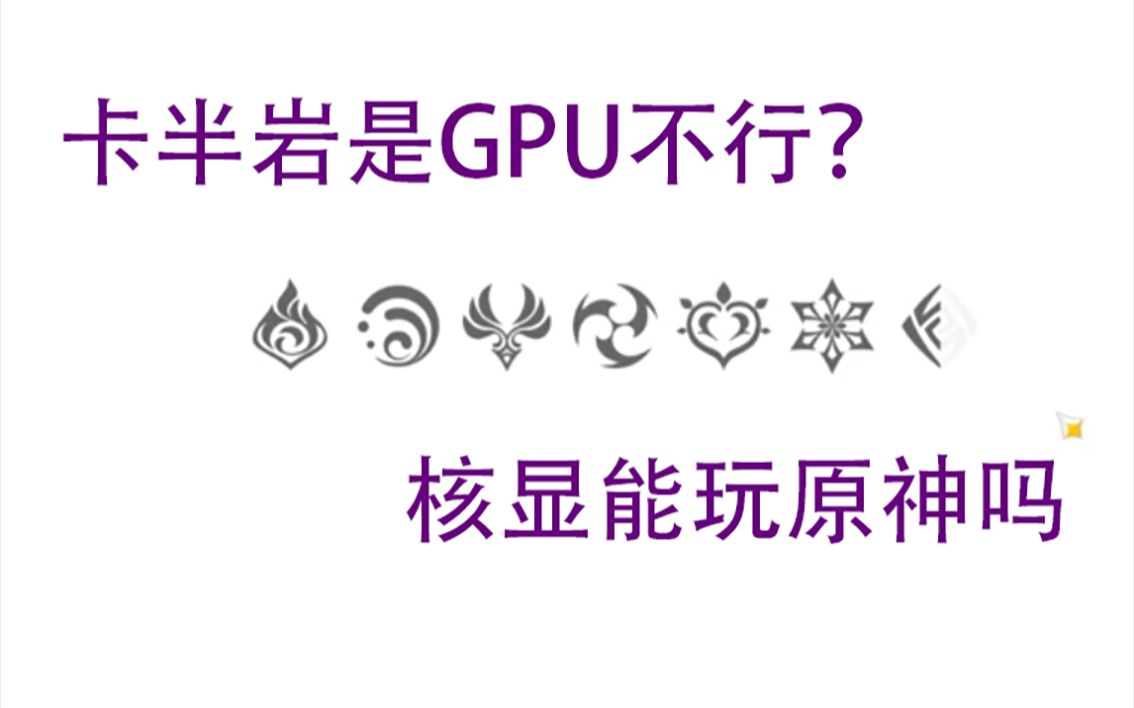 卡半岩是GPU不行?

核显能玩原神吗